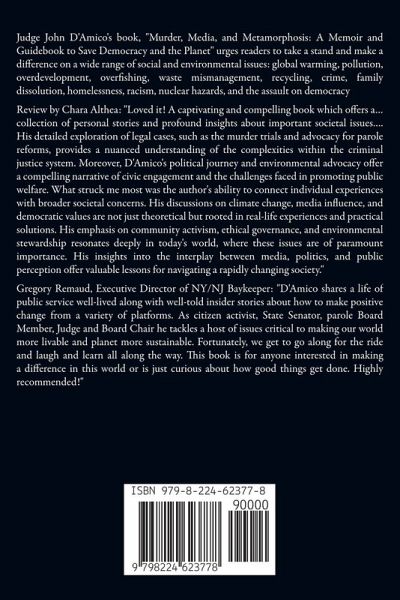 Judge John D'Amico's book, "Murder, Media, and Metamorphosis: A Memoir and Guidebook to Save Democracy and the Planet" urges readers to take a stand and make a difference on a wide range of social and environmental issues: global warming, pollution, overdevelopment, overfishing, waste mismanagement, recycling, crime, family dissolution, homelessness, racism, nuclear hazards, and the assault on democracy

Review by Chara Althea: "Loved it! A captivating and compelling book which offers a... collection of personal stories and profound insights about important societal issues.... His detailed exploration of legal cases, such as the murder trials and advocacy for parole reforms, provides a nuanced understanding of the complexities within the criminal justice system. Moreover, D'Amico's political journey and environmental advocacy offer a compelling narrative of civic engagement and the challenges faced in promoting public welfare. What struck me most was the author's ability to connect individual experiences with broader societal concerns. His discussions on climate change, media influence, and democratic values are not just theoretical but rooted in real-life experiences and practical solutions. His emphasis on community activism, ethical governance, and environmental stewardship resonates deeply in today's world, where these issues are of paramount importance. His insights into the interplay between media, politics, and public perception offer valuable lessons for navigating a rapidly changing society."

Gregory Remaud, Executive Director of NY/NJ Baykeeper: "D'Amico shares a life of public service well-lived along with well-told insider stories about how to make positive change from a variety of platforms. As citizen activist, State Senator, parole Board Member, Judge and Board Chair he tackles a host of issues critical to making our world more livable and planet more sustainable. Fortunately, we get to go along for the ride and laugh and learn all along the way. This book is for anyone interested in making a difference in this world or is just curious about how good things get done. Highly recommended!"

ISBN 979-8-224-62377-8

90000

9 798224 623778